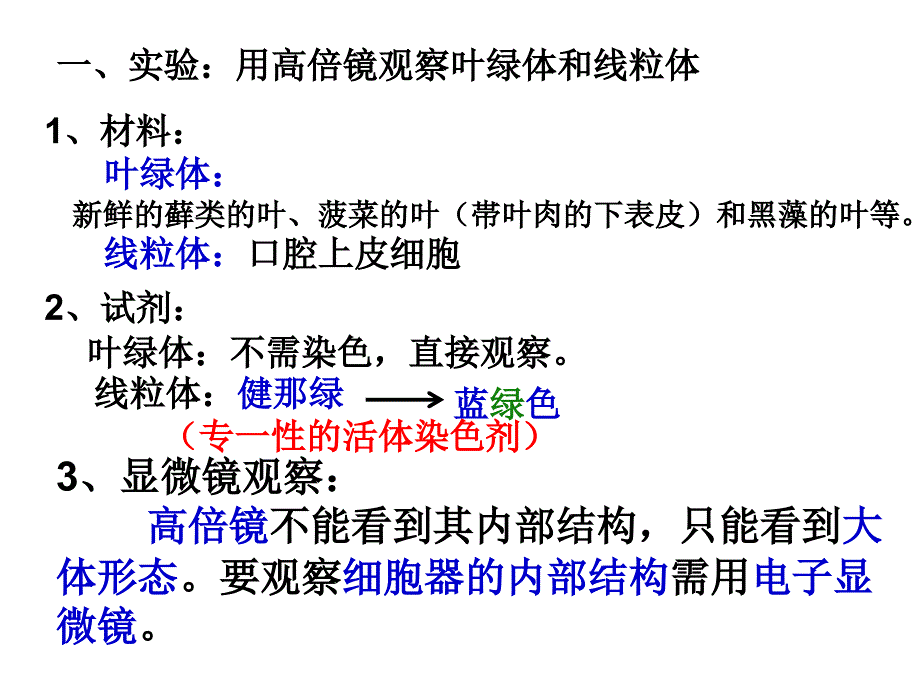 一、实验：用高倍镜观察叶绿体和线粒体

1、材料：

叶绿体：

新鲜的藓类的叶、菠菜的叶（带叶肉的下表皮）和黑藻的叶等。

线粒体：口腔上皮细胞

2、试剂：

叶绿体：不需染色，直接观察。

线粒体：健那绿 ⟶ 蓝绿色

（专一性的活体染色剂）

3、显微镜观察：

高倍镜不能看到其内部结构，只能看到大体形态。要观察细胞器的内部结构需用电子显微镜。